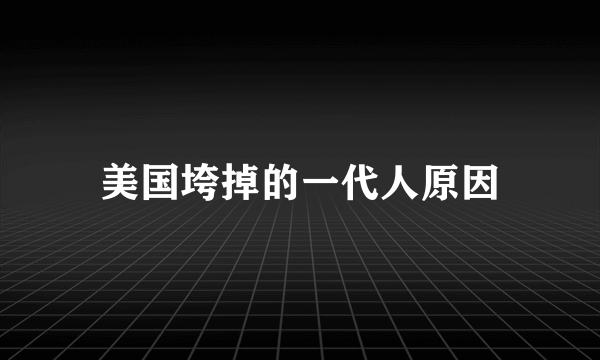 美国垮掉的一代人原因